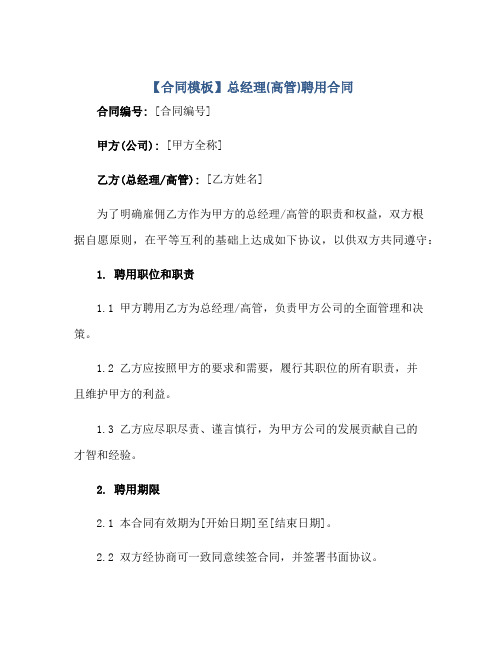 【合同模板】总经理(高管)聘用合同

合同编号：[合同编号]

甲方(公司)：[甲方全称]

乙方(总经理/高管)：[乙方姓名]

为了明确雇佣乙方作为甲方的总经理/高管的职责和权益，双方根据自愿原则，在平等互利的基础上达成如下协议，以供双方共同遵守：

1. 聘用职位和职责

1.1 甲方聘用乙方为总经理/高管，负责甲方公司的全面管理和决策。

1.2 乙方应按照甲方的要求和需要，履行其职位的所有职责，并且维护甲方的利益。

1.3 乙方应尽职尽责、谨言慎行，为甲方公司的发展贡献自己的才智和经验。

2. 聘用期限

2.1 本合同有效期为[开始日期]至[结束日期]。

2.2 双方经协商可一致同意续签合同，并签署书面协议。